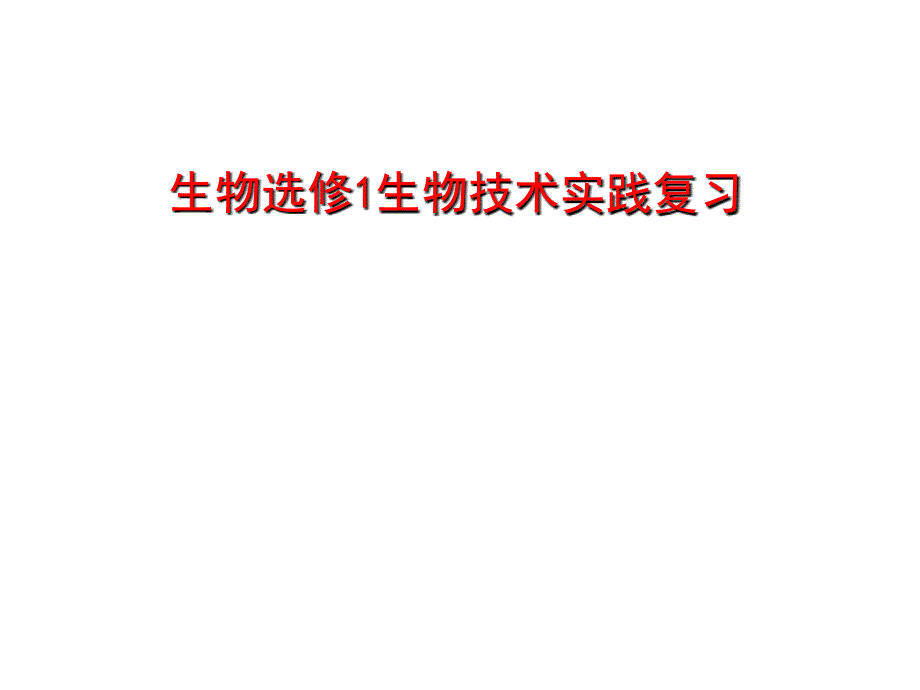 生物选修1生物技术实践复习